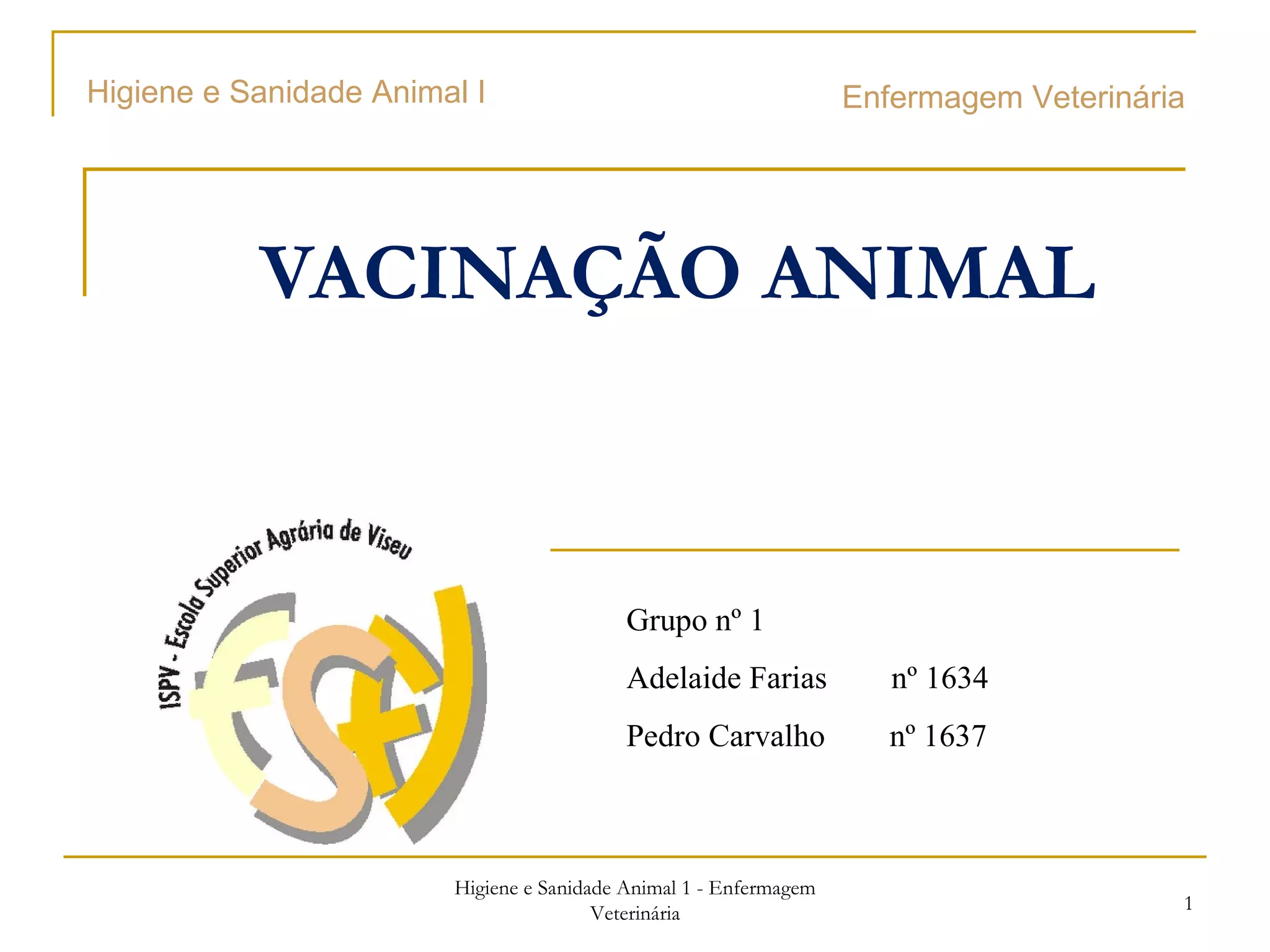 Higiene e Sanidade Animal I

Enfermagem Veterinária

VACINAÇÃO ANIMAL

ISPV - Escola Superior Agrária de Viseu

Grupo nº 1

Adelaide Farias nº 1634

Pedro Carvalho nº 1637

Higiene e Sanidade Animal 1 - Enfermagem Veterinária

1